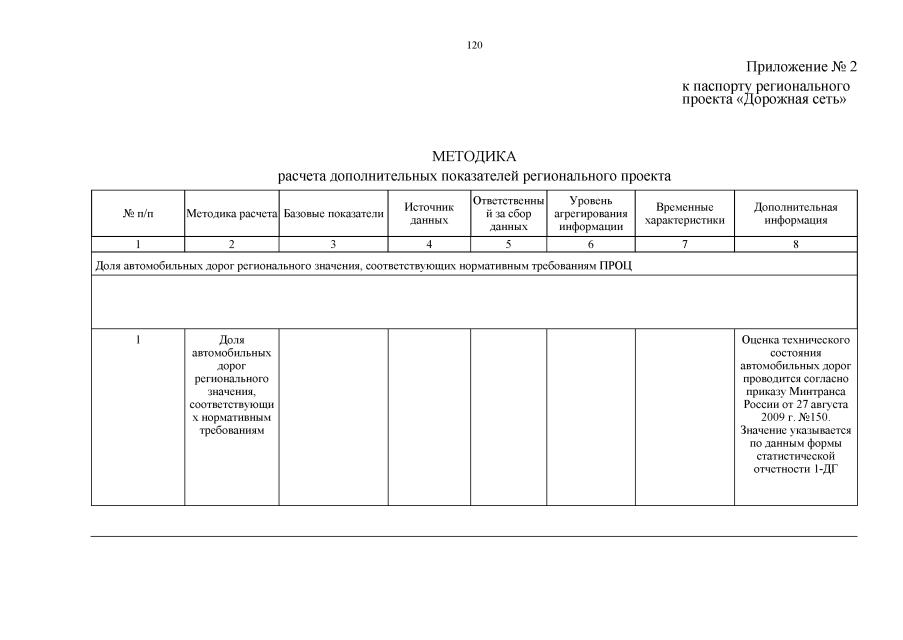 120

Приложение № 2
к паспорту регионального проекта «Дорожная сеть»

МЕТОДИКА
расчета дополнительных показателей регионального проекта

| № п/п | Методика расчета | Базовые показатели | Источник данных | Ответственный за сбор данных | Уровень агрегирования информации | Временные характеристики | Дополнительная информация |
|---|---|---|---|---|---|---|---|
| 1 | 2 | 3 | 4 | 5 | 6 | 7 | 8 |
| Доля автомобильных дорог регионального значения, соответствующих нормативным требованиям ПРОЦ | | | | | | | |
| | | | | | | | |
| 1 | Доля автомобильных дорог регионального значения, соответствующих нормативным требованиям | | | | | | Оценка технического состояния автомобильных дорог проводится согласно приказу Минтранса России от 27 августа 2009 г. №150. Значение указывается по данным формы статистической отчетности 1-ДГ |